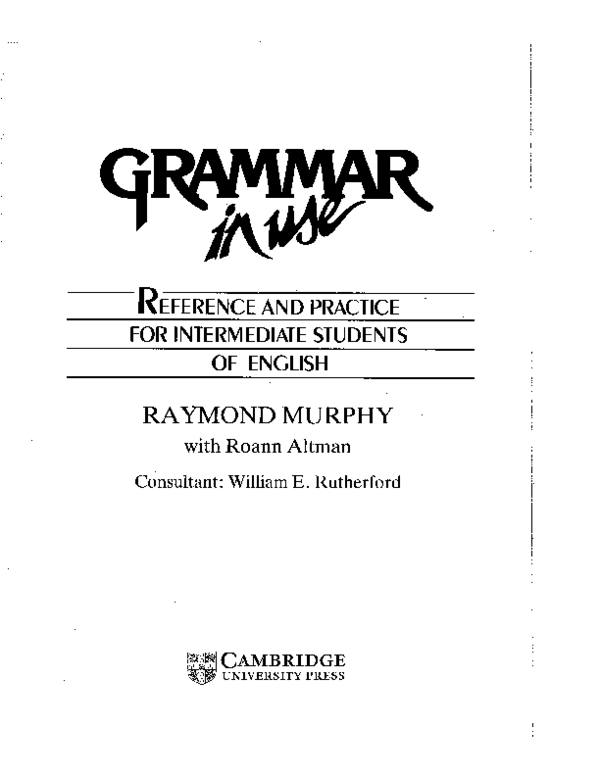 GRAMMAR
in use

REFERENCE AND PRACTICE
FOR INTERMEDIATE STUDENTS
OF ENGLISH

RAYMOND MURPHY
with Roann Altman
Consultant: William E. Rutherford

CAMBRIDGE
UNIVERSITY PRESS